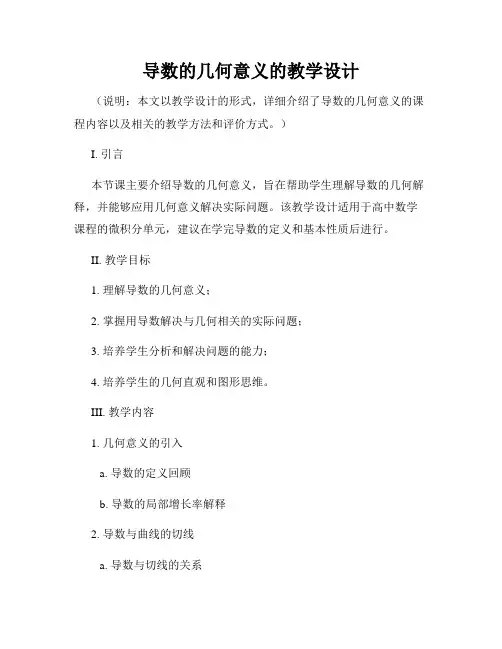 导数的几何意义的教学设计

（说明：本文以教学设计的形式，详细介绍了导数的几何意义的课程内容以及相关的教学方法和评价方式。）

I. 引言

本节课主要介绍导数的几何意义，旨在帮助学生理解导数的几何解释，并能够应用几何意义解决实际问题。该教学设计适用于高中数学课程的微积分单元，建议在学完导数的定义和基本性质后进行。

II. 教学目标

1. 理解导数的几何意义；

2. 掌握用导数解决与几何相关的实际问题；

3. 培养学生分析和解决问题的能力；

4. 培养学生的几何直观和图形思维。

III. 教学内容

1. 几何意义的引入

a. 导数的定义回顾

b. 导数的局部增长率解释

2. 导数与曲线的切线

a. 导数与切线的关系